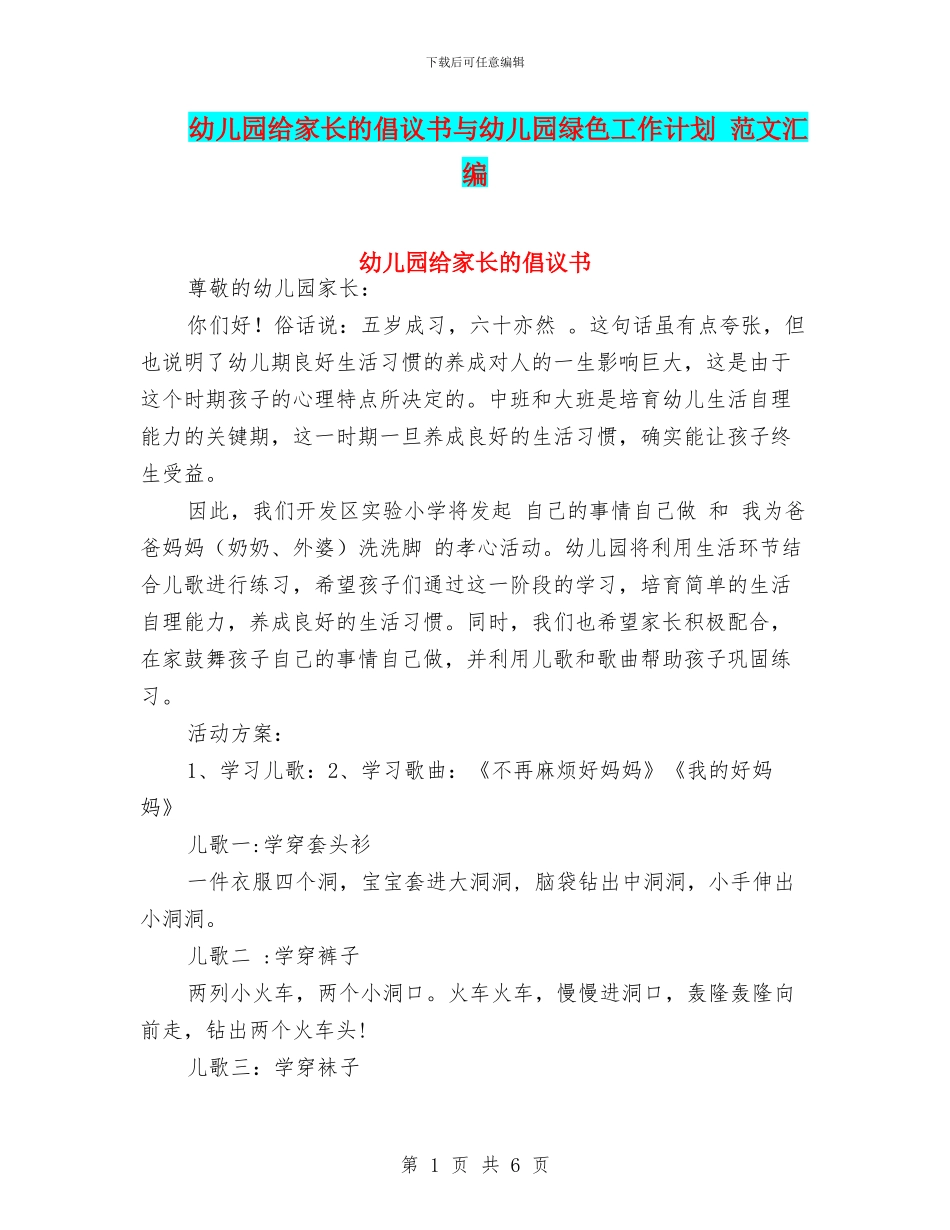 下载后可任意编辑

幼儿园给家长的倡议书与幼儿园绿色工作计划 范文汇编

幼儿园给家长的倡议书

尊敬的幼儿园家长：

你们好！俗话说：五岁成习，六十亦然 。这句话虽有点夸张，但也说明了幼儿期良好生活习惯的养成对人的一生影响巨大，这是由于这个时期孩子的心理特点所决定的。中班和大班是培育幼儿生活自理能力的关键期，这一时期一旦养成良好的生活习惯，确实能让孩子终生受益。

因此，我们开发区实验小学将发起 自己的事情自己做 和 我为爸爸妈妈（奶奶、外婆）洗洗脚 的孝心活动。幼儿园将利用生活环节结合儿歌进行练习，希望孩子们通过这一阶段的学习，培育简单的生活自理能力，养成良好的生活习惯。同时，我们也希望家长积极配合，在家鼓舞孩子自己的事情自己做，并利用儿歌和歌曲帮助孩子巩固练习。

活动方案：

1、学习儿歌：2、学习歌曲：《不再麻烦好妈妈》《我的好妈妈》

儿歌一:学穿套头衫

一件衣服四个洞，宝宝套进大洞洞，脑袋钻出中洞洞，小手伸出小洞洞。

儿歌二 :学穿裤子

两列小火车，两个小洞口。火车火车，慢慢进洞口，轰隆轰隆向前走，钻出两个火车头!

儿歌三：学穿袜子

第 1 页 共 6 页